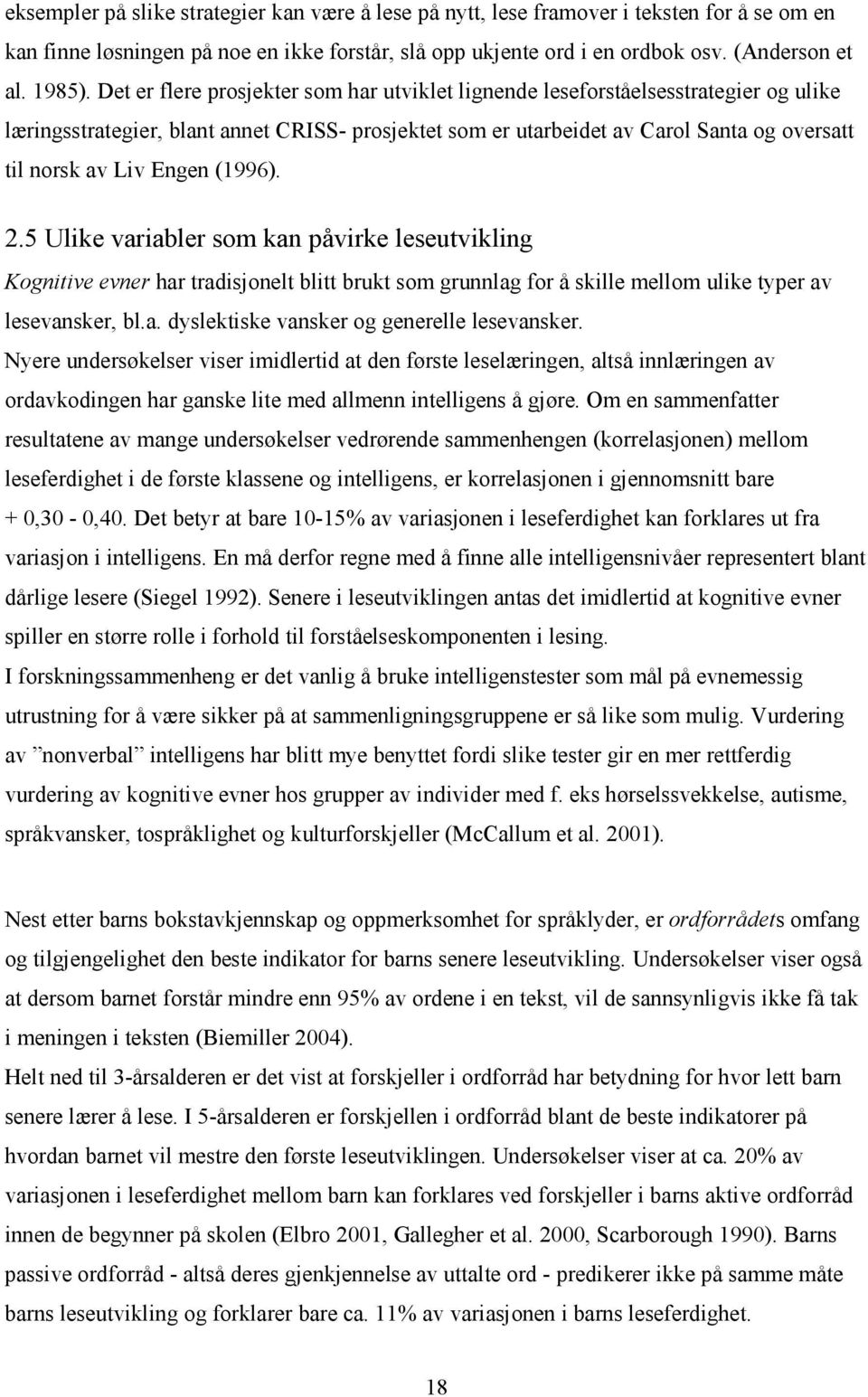 eksempler på slike strategier kan være å lese på nytt, lese framover i teksten for å se om en kan finne løsningen på noe en ikke forstår, slå opp ukjente ord i en ordbok osv. (Anderson et al. 1985). Det er flere prosjekter som har utviklet lignende leseforståelsesstrategier og ulike læringsstrategier, blant annet CRISS- prosjektet som er utarbeidet av Carol Santa og oversatt til norsk av Liv Engen (1996).

2.5 Ulike variabler som kan påvirke leseutvikling

Kognitive evner har tradisjonelt blitt brukt som grunnlag for å skille mellom ulike typer av lesevansker, bl.a. dyslektiske vansker og generelle lesevansker.
Nyere undersøkelser viser imidlertid at den første leselæringen, altså innlæringen av ordavkodingen har ganske lite med allmenn intelligens å gjøre. Om en sammenfatter resultatene av mange undersøkelser vedrørende sammenhengen (korrelasjonen) mellom leseferdighet i de første klassene og intelligens, er korrelasjonen i gjennomsnitt bare + 0,30 - 0,40. Det betyr at bare 10-15% av variasjonen i leseferdighet kan forklares ut fra variasjon i intelligens. En må derfor regne med å finne alle intelligensnivåer representert blant dårlige lesere (Siegel 1992). Senere i leseutviklingen antas det imidlertid at kognitive evner spiller en større rolle i forhold til forståelseskomponenten i lesing.
I forskningssammenheng er det vanlig å bruke intelligenstester som mål på evnemessig utrustning for å være sikker på at sammenligningsgruppene er så like som mulig. Vurdering av ”nonverbal” intelligens har blitt mye benyttet fordi slike tester gir en mer rettferdig vurdering av kognitive evner hos grupper av individer med f. eks hørselssvekkelse, autisme, språkvansker, tospråklighet og kulturforskjeller (McCallum et al. 2001).

Nest etter barns bokstavkjennskap og oppmerksomhet for språklyder, er ordforrådets omfang og tilgjengelighet den beste indikator for barns senere leseutvikling. Undersøkelser viser også at dersom barnet forstår mindre enn 95% av ordene i en tekst, vil de sannsynligvis ikke få tak i meningen i teksten (Biemiller 2004).
Helt ned til 3-årsalderen er det vist at forskjeller i ordforråd har betydning for hvor lett barn senere lærer å lese. I 5-årsalderen er forskjellen i ordforråd blant de beste indikatorer på hvordan barnet vil mestre den første leseutviklingen. Undersøkelser viser at ca. 20% av variasjonen i leseferdighet mellom barn kan forklares ved forskjeller i barns aktive ordforråd innen de begynner på skolen (Elbro 2001, Gallegher et al. 2000, Scarborough 1990). Barns passive ordforråd - altså deres gjenkjennelse av uttalte ord - predikerer ikke på samme måte barns leseutvikling og forklarer bare ca. 11% av variasjonen i barns leseferdighet.

18